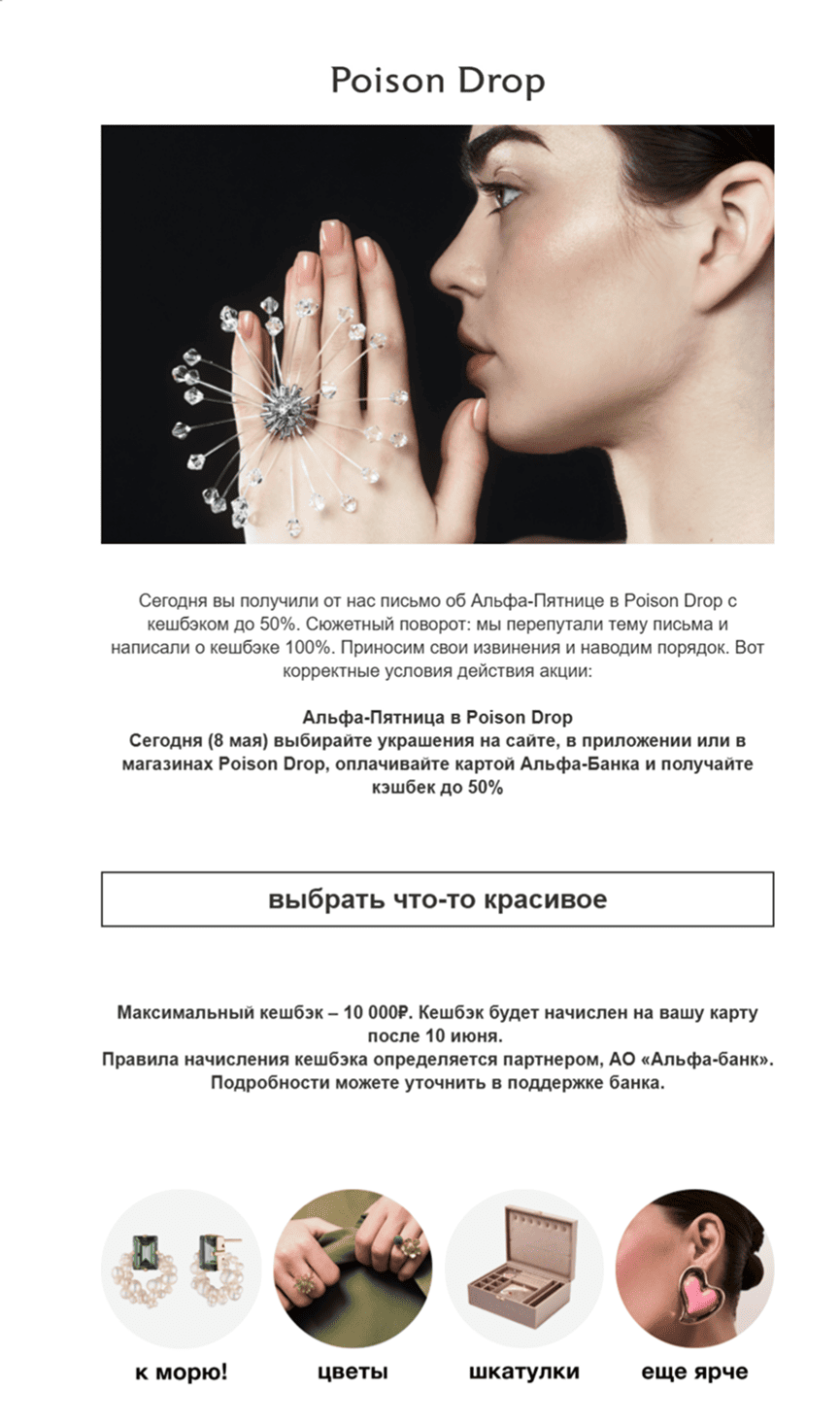 Poison Drop

Сегодня вы получили от нас письмо об Альфа-Пятнице в Poison Drop с кешбэком до 50%. Сюжетный поворот: мы перепутали тему письма и написали о кешбэке 100%. Приносим свои извинения и наводим порядок. Вот корректные условия действия акции:

Альфа-Пятница в Poison Drop
Сегодня (8 мая) выбирайте украшения на сайте, в приложении или в магазинах Poison Drop, оплачивайте картой Альфа-Банка и получайте кэшбек до 50%

выбрать что-то красивое

Максимальный кешбэк – 10 000₽. Кешбэк будет начислен на вашу карту после 10 июня.
Правила начисления кешбэка определяется партнером, АО «Альфа-банк». Подробности можете уточнить в поддержке банка.

к морю!

цветы

шкатулки

еще ярче